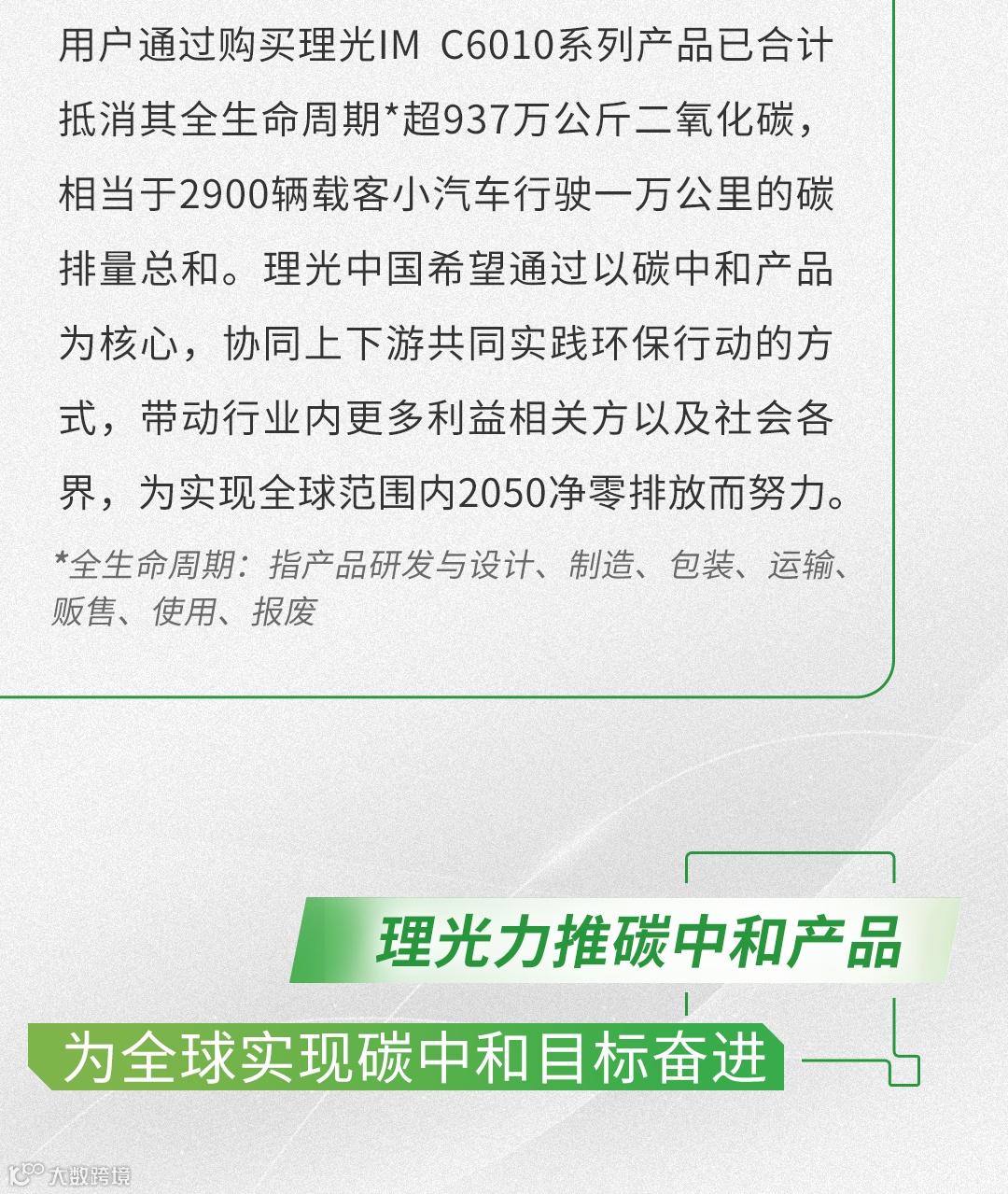 用户通过购买理光IM C6010系列产品已合计抵消其全生命周期*超937万公斤二氧化碳，相当于2900辆载客小汽车行驶一万公里的碳排量总和。理光中国希望通过以碳中和产品为核心，协同上下游共同实践环保行动的方式，带动行业内更多利益相关方以及社会各界，为实现全球范围内2050净零排放而努力。

*全生命周期：指产品研发与设计、制造、包装、运输、贩售、使用、报废

理光力推碳中和产品

为全球实现碳中和目标奋进

大数跨境